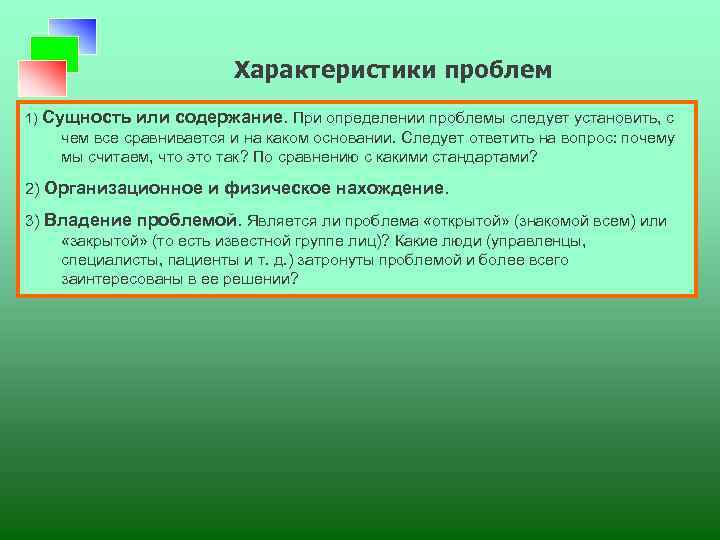 Характеристики проблем

1) Сущность или содержание. При определении проблемы следует установить, с чем все сравнивается и на каком основании. Следует ответить на вопрос: почему мы считаем, что это так? По сравнению с какими стандартами?

2) Организационное и физическое нахождение.

3) Владение проблемой. Является ли проблема «открытой» (знакомой всем) или «закрытой» (то есть известной группе лиц)? Какие люди (управленцы, специалисты, пациенты и т. д.) затронуты проблемой и более всего заинтересованы в ее решении?